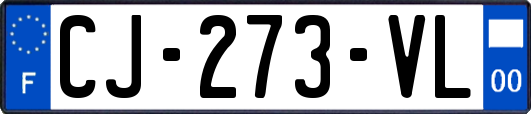 F
CJ-273-VL
00